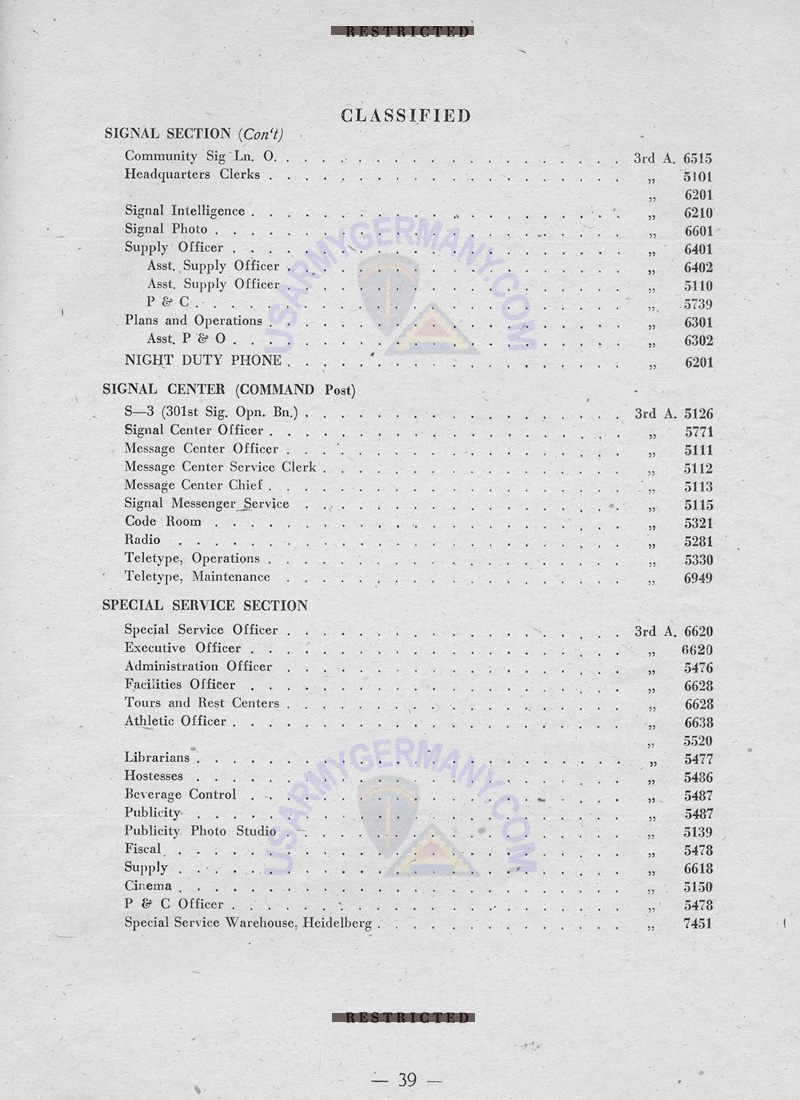 RESTRICTED

CLASSIFIED

SIGNAL SECTION (Con't)

Community Sig Ln. O. 3rd A. 6515
Headquarters Clerks „ 5101
„ 6201
Signal Intelligence „ 6210
Signal Photo „ 6601
Supply Officer „ 6401
Asst. Supply Officer „ 6402
Asst. Supply Officer „ 5110
P & C „ 5739
Plans and Operations „ 6301
Asst. P & O „ 6302
NIGHT DUTY PHONE „ 6201

SIGNAL CENTER (COMMAND Post)

S—3 (301st Sig. Opn. Bn.) 3rd A. 5126
Signal Center Officer „ 5771
Message Center Officer „ 5111
Message Center Service Clerk „ 5112
Message Center Chief „ 5113
Signal Messenger Service „ 5115
Code Room „ 5321
Radio „ 5281
Teletype, Operations „ 5330
Teletype, Maintenance „ 6949

SPECIAL SERVICE SECTION

Special Service Officer 3rd A. 6620
Executive Officer „ 6620
Administration Officer „ 5476
Facilities Officer „ 6628
Tours and Rest Centers „ 6628
Athletic Officer „ 6638
„ 5520
Librarians „ 5477
Hostesses „ 5486
Beverage Control „ 5487
Publicity „ 5487
Publicity Photo Studio „ 5139
Fiscal „ 5478
Supply „ 6618
Cinema „ 5150
P & C Officer „ 5478
Special Service Warehouse, Heidelberg „ 7451

RESTRICTED

— 39 —

USARMYGERMANY.COM